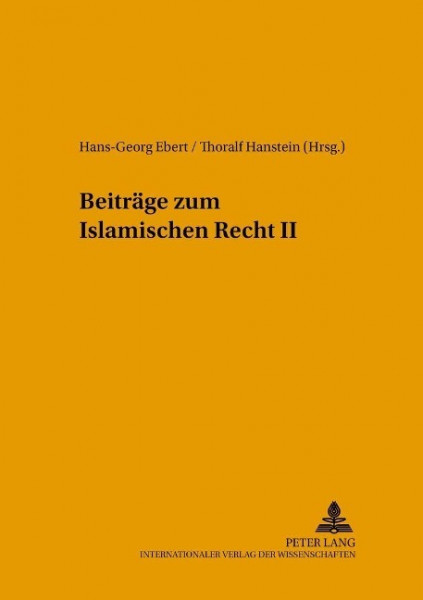 Hans-Georg Ebert / Thoralf Hanstein (Hrsg.)

Beiträge zum Islamischen Recht II

PETER LANG
INTERNATIONALER VERLAG DER WISSENSCHAFTEN